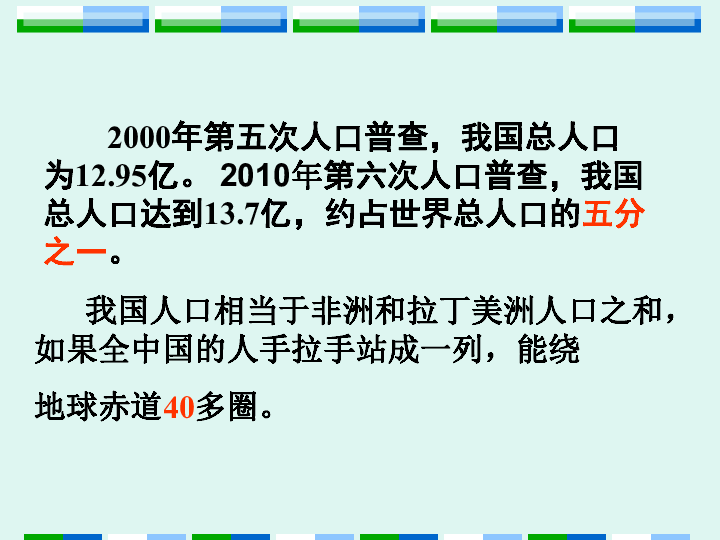 2000年第五次人口普查，我国总人口为12.95亿。 2010年第六次人口普查，我国总人口达到13.7亿，约占世界总人口的五分之一。

我国人口相当于非洲和拉丁美洲人口之和，如果全中国的人手拉手站成一列，能绕

地球赤道40多圈。